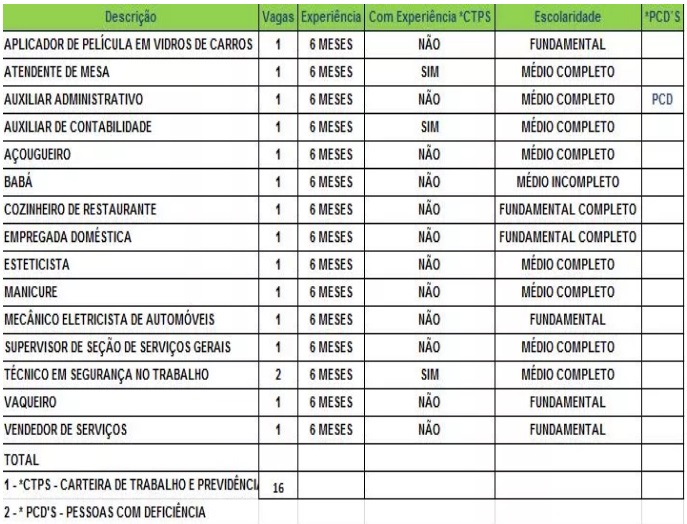 | Descrição | Vagas | Experiência | Com Experiência *CTPS | Escolaridade | *PCD´S |
|---|---|---|---|---|---|
| APLICADOR DE PELÍCULA EM VIDROS DE CARROS | 1 | 6 MESES | NÃO | FUNDAMENTAL | |
| ATENDENTE DE MESA | 1 | 6 MESES | SIM | MÉDIO COMPLETO | |
| AUXILIAR ADMINISTRATIVO | 1 | 6 MESES | NÃO | MÉDIO COMPLETO | PCD |
| AUXILIAR DE CONTABILIDADE | 1 | 6 MESES | SIM | MÉDIO COMPLETO | |
| AÇOUGUEIRO | 1 | 6 MESES | NÃO | MÉDIO COMPLETO | |
| BABÁ | 1 | 6 MESES | NÃO | MÉDIO INCOMPLETO | |
| COZINHEIRO DE RESTAURANTE | 1 | 6 MESES | NÃO | FUNDAMENTAL COMPLETO | |
| EMPREGADA DOMÉSTICA | 1 | 6 MESES | NÃO | FUNDAMENTAL COMPLETO | |
| ESTETICISTA | 1 | 6 MESES | NÃO | MÉDIO COMPLETO | |
| MANICURE | 1 | 6 MESES | NÃO | MÉDIO COMPLETO | |
| MECÂNICO ELETRICISTA DE AUTOMÓVEIS | 1 | 6 MESES | NÃO | FUNDAMENTAL | |
| SUPERVISOR DE SEÇÃO DE SERVIÇOS GERAIS | 1 | 6 MESES | NÃO | MÉDIO COMPLETO | |
| TÉCNICO EM SEGURANÇA NO TRABALHO | 2 | 6 MESES | SIM | MÉDIO COMPLETO | |
| VAQUEIRO | 1 | 6 MESES | NÃO | FUNDAMENTAL | |
| VENDEDOR DE SERVIÇOS | 1 | 6 MESES | NÃO | FUNDAMENTAL | |
| TOTAL | | | | | |
| 1 - *CTPS - CARTEIRA DE TRABALHO E PREVIDÊNCI | 16 | | | | |
| 2 - * PCD'S - PESSOAS COM DEFICIÊNCIA | | | | | |